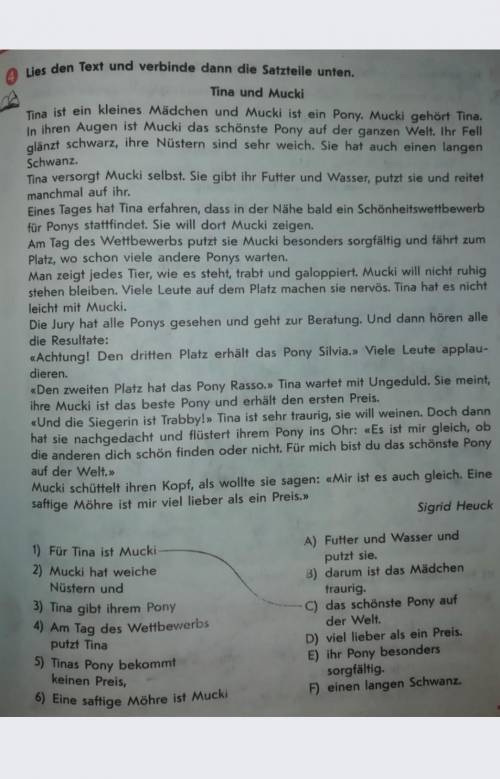 4 Lies den Text und verbinde dann die Satzteile unten.

Tina und Mucki

Tina ist ein kleines Mädchen und Mucki ist ein Pony. Mucki gehört Tina. In ihren Augen ist Mucki das schönste Pony auf der ganzen Welt. Ihr Fell glänzt schwarz, ihre Nüstern sind sehr weich. Sie hat auch einen langen Schwanz.
Tina versorgt Mucki selbst. Sie gibt ihr Futter und Wasser, putzt sie und reitet manchmal auf ihr.
Eines Tages hat Tina erfahren, dass in der Nähe bald ein Schönheitswettbewerb für Ponys stattfindet. Sie will dort Mucki zeigen.
Am Tag des Wettbewerbs putzt sie Mucki besonders sorgfältig und fährt zum Platz, wo schon viele andere Ponys warten.
Man zeigt jedes Tier, wie es steht, trabt und galoppiert. Mucki will nicht ruhig stehen bleiben. Viele Leute auf dem Platz machen sie nervös. Tina hat es nicht leicht mit Mucki.
Die Jury hat alle Ponys gesehen und geht zur Beratung. Und dann hören alle die Resultate:
«Achtung! Den dritten Platz erhält das Pony Silvia.» Viele Leute applaudieren.
«Den zweiten Platz hat das Pony Rasso.» Tina wartet mit Ungeduld. Sie meint, ihre Mucki ist das beste Pony und erhält den ersten Preis.
«Und die Siegerin ist Trabby!» Tina ist sehr traurig, sie will weinen. Doch dann hat sie nachgedacht und flüstert ihrem Pony ins Ohr: «Es ist mir gleich, ob die anderen dich schön finden oder nicht. Für mich bist du das schönste Pony auf der Welt.»
Mucki schüttelt ihren Kopf, als wollte sie sagen: «Mir ist es auch gleich. Eine saftige Möhre ist mir viel lieber als ein Preis.»

Sigrid Heuck

1) Für Tina ist Mucki
2) Mucki hat weiche Nüstern und
3) Tina gibt ihrem Pony
4) Am Tag des Wettbewerbs putzt Tina
5) Tinas Pony bekommt keinen Preis,
6) Eine saftige Möhre ist Mucki

A) Futter und Wasser und putzt sie.
B) darum ist das Mädchen traurig.
C) das schönste Pony auf der Welt.
D) viel lieber als ein Preis.
E) ihr Pony besonders sorgfältig.
F) einen langen Schwanz.